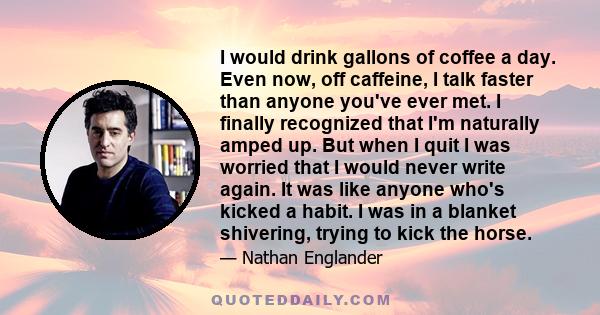 I would drink gallons of coffee a day. Even now, off caffeine, I talk faster than anyone you've ever met. I finally recognized that I'm naturally amped up. But when I quit I was worried that I would never write again. It was like anyone who's kicked a habit. I was in a blanket shivering, trying to kick the horse.

— Nathan Englander

QUOTEDDAILY.COM